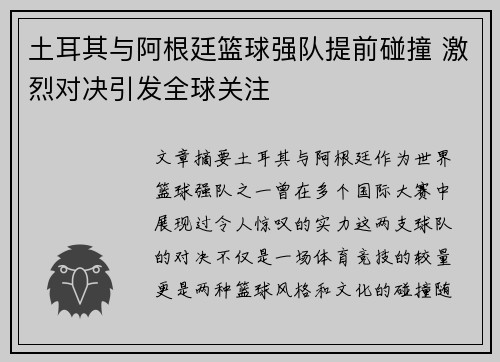 土耳其与阿根廷篮球强队提前碰撞 激烈对决引发全球关注

文章摘要土耳其与阿根廷作为世界篮球强队之一曾在多个国际大赛中展现过令人惊叹的实力这两支球队的对决不仅是一场体育竞技的较量更是两种篮球风格和文化的碰撞随